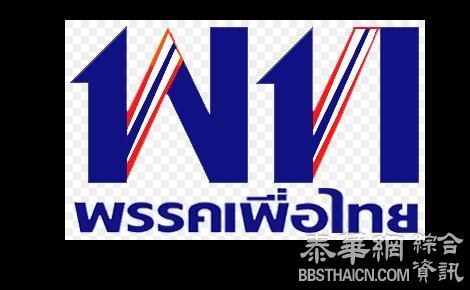 พท
พรรคเพื่อไทย
泰華網 綜合資訊
BBSTHAICN.COM